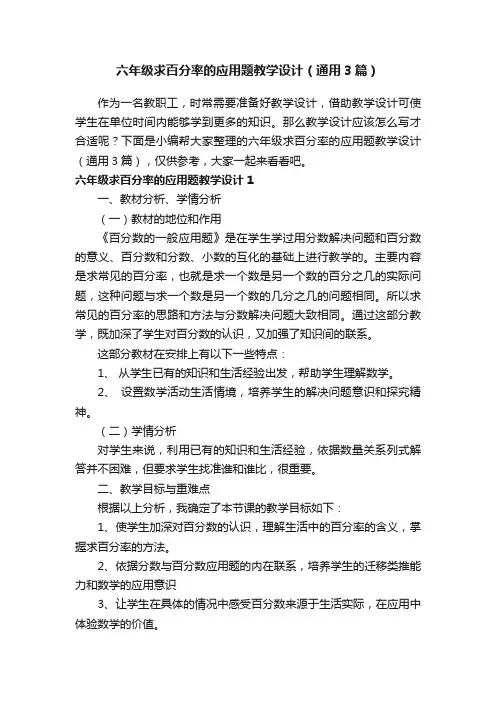 六年级求百分率的应用题教学设计（通用3篇）

作为一名教职工，时常需要准备好教学设计，借助教学设计可使学生在单位时间内能够学到更多的知识。那么教学设计应该怎么写才合适呢？下面是小编帮大家整理的六年级求百分率的应用题教学设计（通用3篇），仅供参考，大家一起来看看吧。

六年级求百分率的应用题教学设计1

一、教材分析、学情分析

（一）教材的地位和作用

《百分数的一般应用题》是在学生学过用分数解决问题和百分数的意义、百分数和分数、小数的互化的基础上进行教学的。主要内容是求常见的百分率，也就是求一个数是另一个数的百分之几的实际问题，这种问题与求一个数是另一个数的几分之几的问题相同。所以求常见的百分率的思路和方法与分数解决问题大致相同。通过这部分教学，既加深了学生对百分数的认识，又加强了知识间的联系。

这部分教材在安排上有以下一些特点：

1、 从学生已有的知识和生活经验出发，帮助学生理解数学。

2、 设置数学活动生活情境，培养学生的解决问题意识和探究精神。

（二）学情分析

对学生来说，利用已有的知识和生活经验，依据数量关系列式解答并不困难，但要求学生找准谁和谁比，很重要。

二、教学目标与重难点

根据以上分析，我确定了本节课的教学目标如下：

1、使学生加深对百分数的认识，理解生活中的百分率的含义，掌握求百分率的方法。

2、依据分数与百分数应用题的内在联系，培养学生的迁移类推能力和数学的应用意识

3、让学生在具体的情况中感受百分数来源于生活实际，在应用中体验数学的价值。